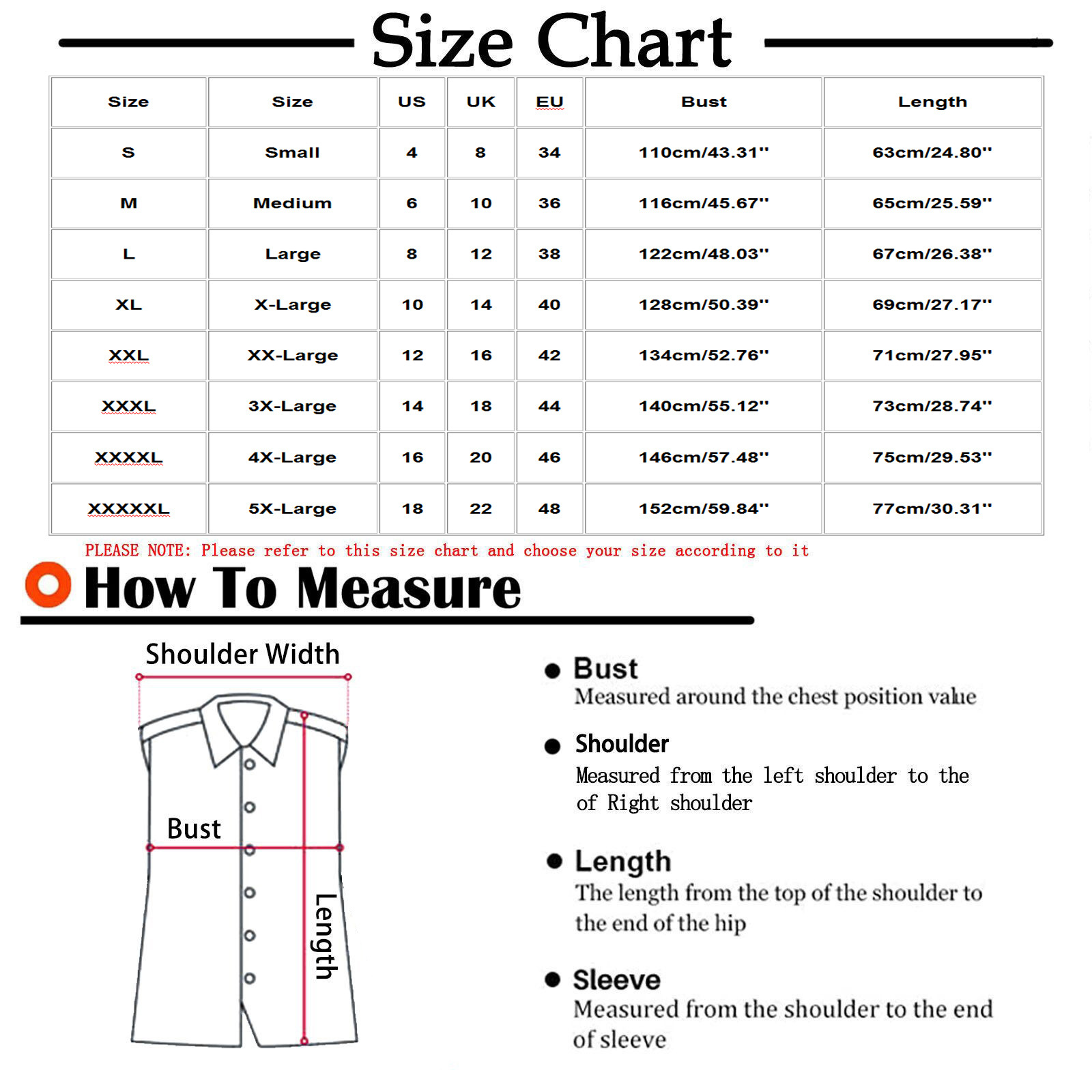 Size Chart

| Size | Size | US | UK | EU | Bust | Length |
|---|---|---|---|---|---|---|
| S | Small | 4 | 8 | 34 | 110cm/43.31'' | 63cm/24.80'' |
| M | Medium | 6 | 10 | 36 | 116cm/45.67'' | 65cm/25.59'' |
| L | Large | 8 | 12 | 38 | 122cm/48.03'' | 67cm/26.38'' |
| XL | X-Large | 10 | 14 | 40 | 128cm/50.39'' | 69cm/27.17'' |
| XXL | XX-Large | 12 | 16 | 42 | 134cm/52.76'' | 71cm/27.95'' |
| XXXL | 3X-Large | 14 | 18 | 44 | 140cm/55.12'' | 73cm/28.74'' |
| XXXXL | 4X-Large | 16 | 20 | 46 | 146cm/57.48'' | 75cm/29.53'' |
| XXXXXL | 5X-Large | 18 | 22 | 48 | 152cm/59.84'' | 77cm/30.31'' |

PLEASE NOTE: Please refer to this size chart and choose your size according to it

How To Measure

Shoulder Width

Bust

Length

Bust
Measured around the chest position value

Shoulder
Measured from the left shoulder to the of Right shoulder

Length
The length from the top of the shoulder to the end of the hip

Sleeve
Measured from the shoulder to the end of sleeve